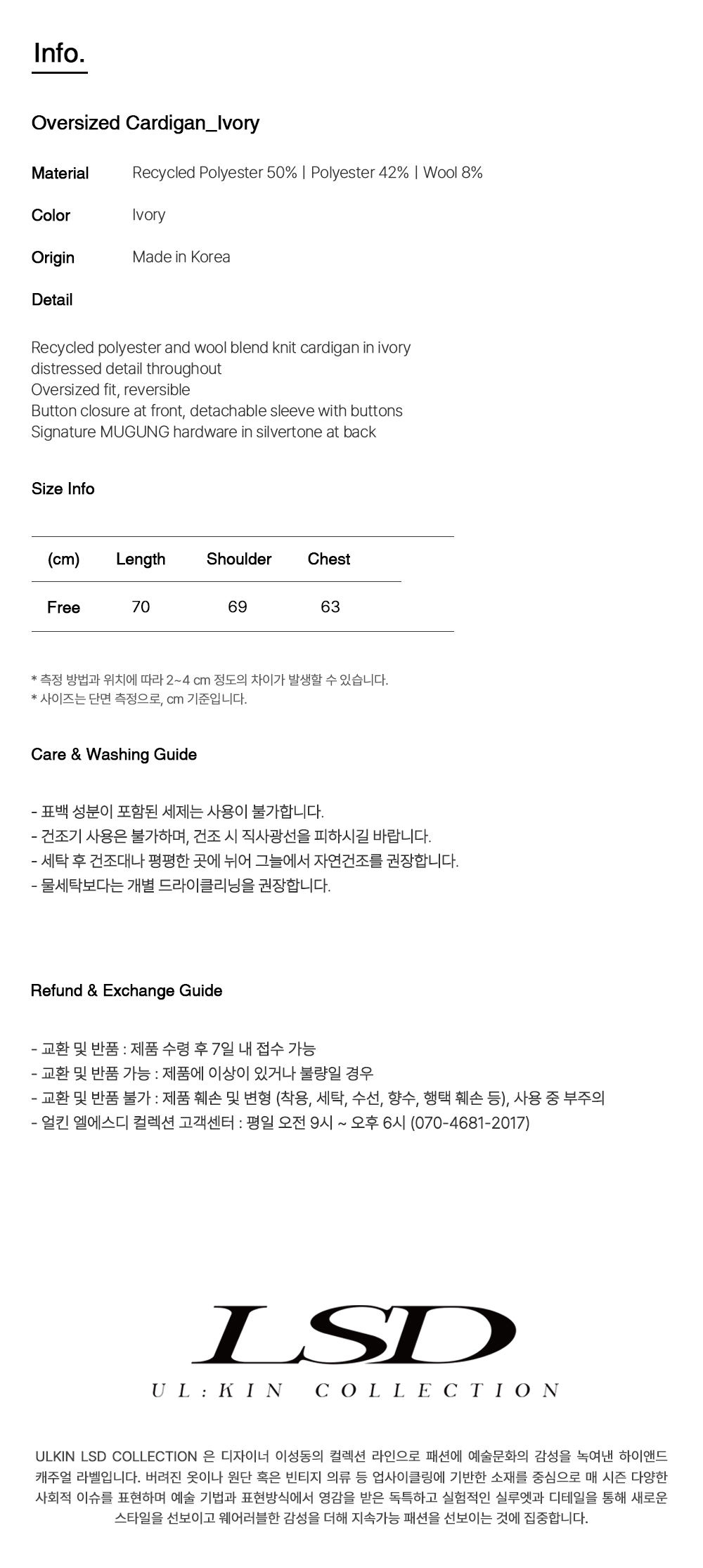 Info.

Oversized Cardigan_Ivory

Material Recycled Polyester 50% | Polyester 42% | Wool 8%

Color Ivory

Origin Made in Korea

Detail

Recycled polyester and wool blend knit cardigan in ivory
distressed detail throughout
Oversized fit, reversible
Button closure at front, detachable sleeve with buttons
Signature MUGUNG hardware in silvertone at back

Size Info

| (cm) | Length | Shoulder | Chest |
|---|---|---|---|
| Free | 70 | 69 | 63 |

* 측정 방법과 위치에 따라 2~4 cm 정도의 차이가 발생할 수 있습니다.
* 사이즈는 단면 측정으로, cm 기준입니다.

Care & Washing Guide

- 표백 성분이 포함된 세제는 사용이 불가합니다.
- 건조기 사용은 불가하며, 건조 시 직사광선을 피하시길 바랍니다.
- 세탁 후 건조대나 평평한 곳에 뉘어 그늘에서 자연건조를 권장합니다.
- 물세탁보다는 개별 드라이클리닝을 권장합니다.

Refund & Exchange Guide

- 교환 및 반품 : 제품 수령 후 7일 내 접수 가능
- 교환 및 반품 가능 : 제품에 이상이 있거나 불량일 경우
- 교환 및 반품 불가 : 제품 훼손 및 변형 (착용, 세탁, 수선, 향수, 행택 훼손 등), 사용 중 부주의
- 얼킨 엘에스디 컬렉션 고객센터 : 평일 오전 9시 ~ 오후 6시 (070-4681-2017)

LSD
UL:KIN COLLECTION

ULKIN LSD COLLECTION 은 디자이너 이성동의 컬렉션 라인으로 패션에 예술문화의 감성을 녹여낸 하이앤드 캐주얼 라벨입니다. 버려진 옷이나 원단 혹은 빈티지 의류 등 업사이클링에 기반한 소재를 중심으로 매 시즌 다양한 사회적 이슈를 표현하며 예술 기법과 표현방식에서 영감을 받은 독특하고 실험적인 실루엣과 디테일을 통해 새로운 스타일을 선보이고 웨어러블한 감성을 더해 지속가능 패션을 선보이는 것에 집중합니다.